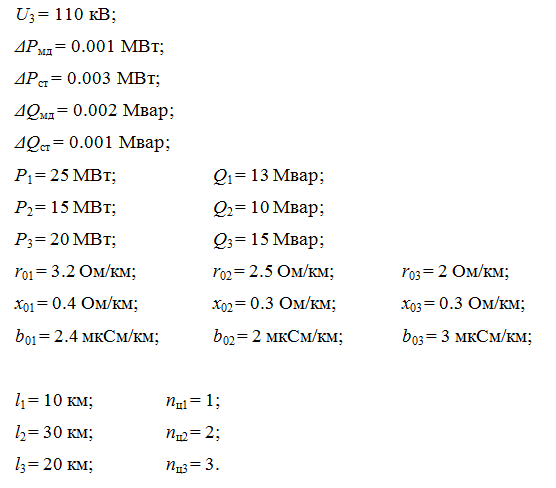 $U_3 = 110$ кВ;

$\Delta P_{мд} = 0.001$ МВт;

$\Delta P_{ст} = 0.003$ МВт;

$\Delta Q_{мд} = 0.002$ Мвар;

$\Delta Q_{ст} = 0.001$ Мвар;

$P_1 = 25$ МВт; $Q_1 = 13$ Мвар;

$P_2 = 15$ МВт; $Q_2 = 10$ Мвар;

$P_3 = 20$ МВт; $Q_3 = 15$ Мвар;

$r_{01} = 3.2$ Ом/км; $r_{02} = 2.5$ Ом/км; $r_{03} = 2$ Ом/км;

$x_{01} = 0.4$ Ом/км; $x_{02} = 0.3$ Ом/км; $x_{03} = 0.3$ Ом/км;

$b_{01} = 2.4$ мкСм/км; $b_{02} = 2$ мкСм/км; $b_{03} = 3$ мкСм/км;

$l_1 = 10$ км; $n_{ц1} = 1$;

$l_2 = 30$ км; $n_{ц2} = 2$;

$l_3 = 20$ км; $n_{ц3} = 3$.